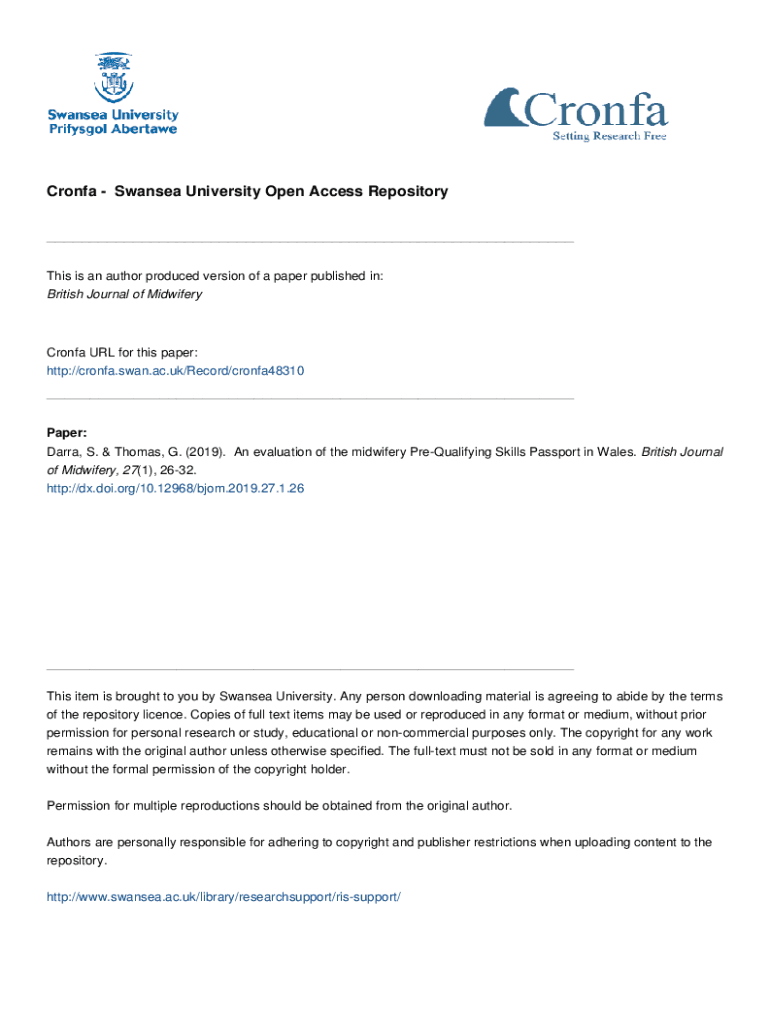 Swansea University
Prifysgol Abertawe

Cronfa
Setting Research Free

Cronfa - Swansea University Open Access Repository

This is an author produced version of a paper published in:
British Journal of Midwifery

Cronfa URL for this paper:
http://cronfa.swan.ac.uk/Record/cronfa48310

Paper:
Darra, S. & Thomas, G. (2019). An evaluation of the midwifery Pre-Qualifying Skills Passport in Wales. British Journal of Midwifery, 27(1), 26-32.
http://dx.doi.org/10.12968/bjom.2019.27.1.26

This item is brought to you by Swansea University. Any person downloading material is agreeing to abide by the terms of the repository licence. Copies of full text items may be used or reproduced in any format or medium, without prior permission for personal research or study, educational or non-commercial purposes only. The copyright for any work remains with the original author unless otherwise specified. The full-text must not be sold in any format or medium without the formal permission of the copyright holder.

Permission for multiple reproductions should be obtained from the original author.

Authors are personally responsible for adhering to copyright and publisher restrictions when uploading content to the repository.

http://www.swansea.ac.uk/library/researchsupport/ris-support/